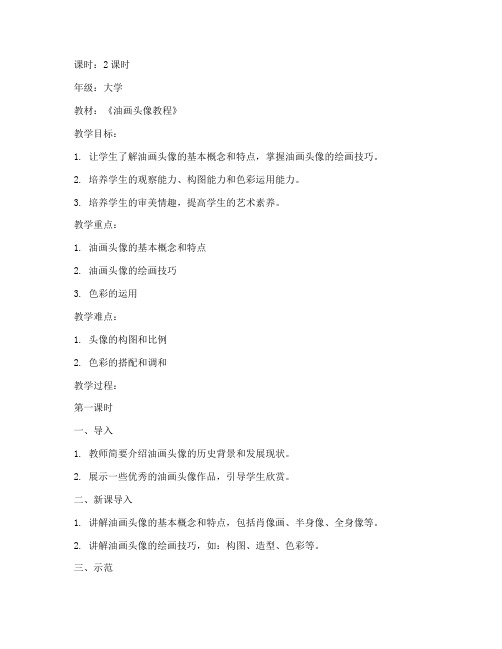 课时：2 课时

年级：大学

教材：《油画头像教程》

教学目标：

1. 让学生了解油画头像的基本概念和特点，掌握油画头像的绘画技巧。

2. 培养学生的观察能力、构图能力和色彩运用能力。

3. 培养学生的审美情趣，提高学生的艺术素养。

教学重点：

1. 油画头像的基本概念和特点

2. 油画头像的绘画技巧

3. 色彩的运用

教学难点：

1. 头像的构图和比例

2. 色彩的搭配和调和

教学过程：

第一课时

一、导入

1. 教师简要介绍油画头像的历史背景和发展现状。

2. 展示一些优秀的油画头像作品，引导学生欣赏。

二、新课导入

1. 讲解油画头像的基本概念和特点，包括肖像画、半身像、全身像等。

2. 讲解油画头像的绘画技巧，如：构图、造型、色彩等。

三、示范